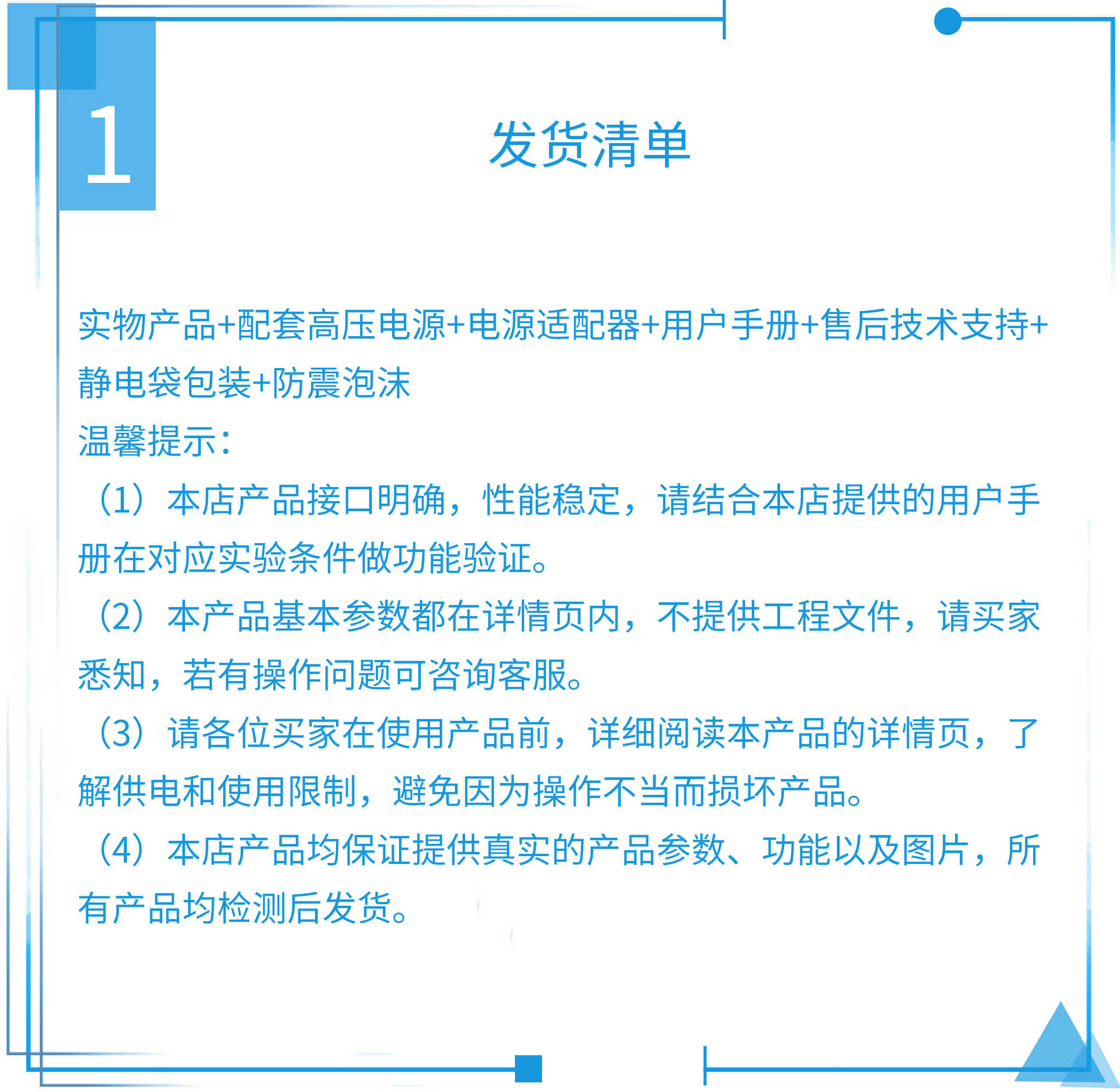 1

发货清单

实物产品+配套高压电源+电源适配器+用户手册+售后技术支持+静电袋包装+防震泡沫

温馨提示：

（1）本店产品接口明确，性能稳定，请结合本店提供的用户手册在对应实验条件做功能验证。

（2）本产品基本参数都在详情页内，不提供工程文件，请买家悉知，若有操作问题可咨询客服。

（3）请各位买家在使用产品前，详细阅读本产品的详情页，了解供电和使用限制，避免因为操作不当而损坏产品。

（4）本店产品均保证提供真实的产品参数、功能以及图片，所有产品均检测后发货。